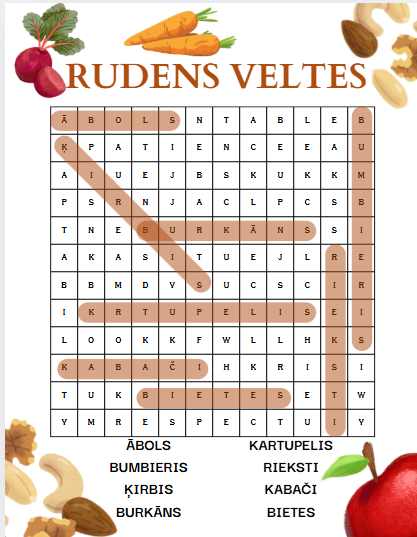 RUDENS VELTES

| Ā | B | O | L | S | N | T | A | B | L | E | B |
|---|---|---|---|---|---|---|---|---|---|---|---|
| Ķ | P | A | T | I | E | N | C | E | E | A | U |
| A | I | U | E | J | B | S | K | U | K | K | M |
| P | S | R | N | J | A | C | L | P | C | S | B |
| T | N | E | B | U | R | K | Ā | N | S | S | I |
| A | K | A | S | I | T | U | E | J | L | R | E |
| B | B | M | D | V | S | U | C | S | C | I | R |
| I | K | R | T | U | P | E | L | I | S | E | I |
| L | O | O | K | K | F | W | L | L | H | K | S |
| K | A | B | A | Č | I | H | K | R | I | S | I |
| T | U | K | B | I | E | T | E | S | E | T | W |
| Y | M | R | E | S | P | E | C | T | U | I | Y |

ĀBOLS
BUMBIERIS
ĶIRBIS
BURKĀNS

KARTUPELIS
RIEKSTI
KABAČI
BIETES